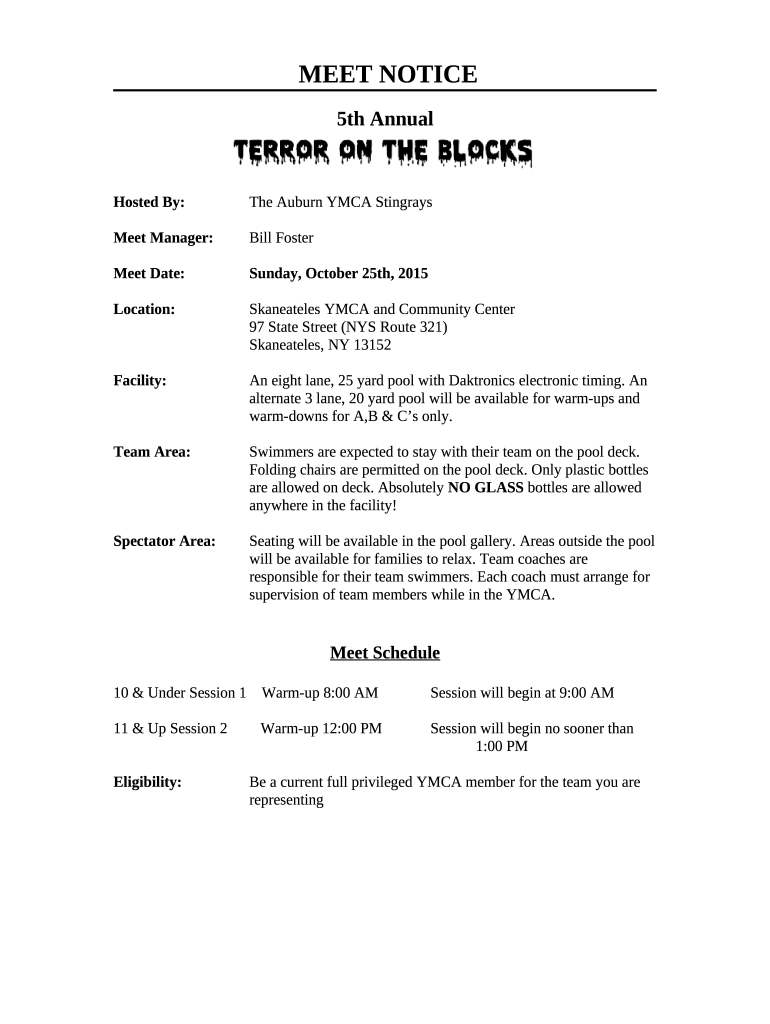 MEET NOTICE

5th Annual

TERROR ON THE BLOCKS

Hosted By: The Auburn YMCA Stingrays

Meet Manager: Bill Foster

Meet Date: Sunday, October 25th, 2015

Location: Skaneateles YMCA and Community Center
97 State Street (NYS Route 321)
Skaneateles, NY 13152

Facility: An eight lane, 25 yard pool with Daktronics electronic timing. An alternate 3 lane, 20 yard pool will be available for warm-ups and warm-downs for A,B & C's only.

Team Area: Swimmers are expected to stay with their team on the pool deck. Folding chairs are permitted on the pool deck. Only plastic bottles are allowed on deck. Absolutely NO GLASS bottles are allowed anywhere in the facility!

Spectator Area: Seating will be available in the pool gallery. Areas outside the pool will be available for families to relax. Team coaches are responsible for their team swimmers. Each coach must arrange for supervision of team members while in the YMCA.

Meet Schedule

10 & Under Session 1 Warm-up 8:00 AM Session will begin at 9:00 AM

11 & Up Session 2 Warm-up 12:00 PM Session will begin no sooner than 1:00 PM

Eligibility: Be a current full privileged YMCA member for the team you are representing